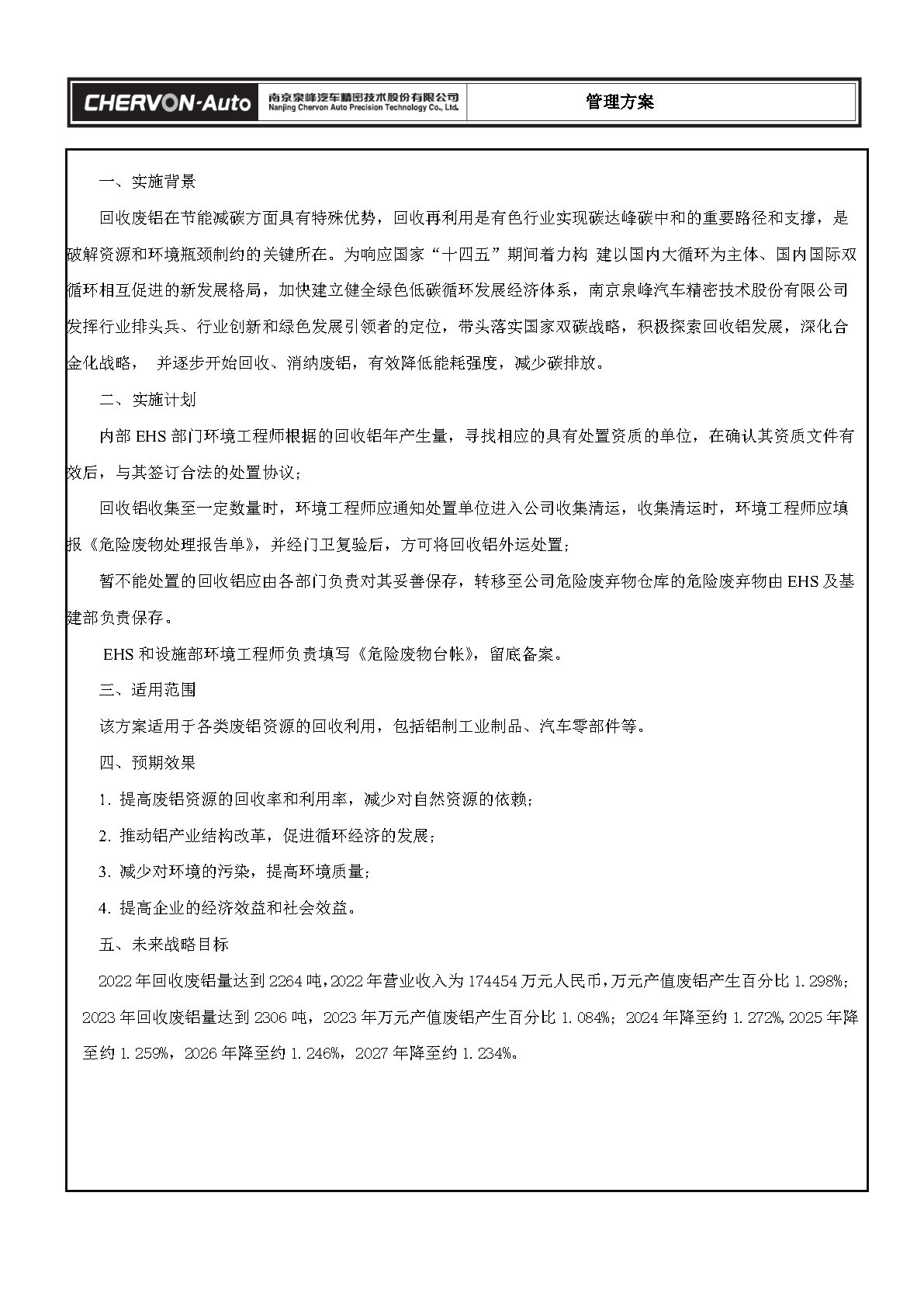 CHERVON-Auto 南京泉峰汽车精密技术股份有限公司 Nanjing Chervon Auto Precision Technology Co., Ltd. 管理方案

一、实施背景

回收废铝在节能减碳方面具有特殊优势，回收再利用是有色行业实现碳达峰碳中和的重要路径和支撑，是破解资源和环境瓶颈制约的关键所在。为响应国家“十四五”期间着力构 建以国内大循环为主体、国内国际双循环相互促进的新发展格局，加快建立健全绿色低碳循环发展经济体系，南京泉峰汽车精密技术股份有限公司发挥行业排头兵、行业创新和绿色发展引领者的定位，带头落实国家双碳战略，积极探索回收铝发展，深化合金化战略， 并逐步开始回收、消纳废铝，有效降低能耗强度，减少碳排放。

二、实施计划

内部 EHS 部门环境工程师根据的回收铝年产生量，寻找相应的具有处置资质的单位，在确认其资质文件有效后，与其签订合法的处置协议；

回收铝收集至一定数量时，环境工程师应通知处置单位进入公司收集清运，收集清运时，环境工程师应填报《危险废物处理报告单》，并经门卫复验后，方可将回收铝外运处置；

暂不能处置的回收铝应由各部门负责对其妥善保存，转移至公司危险废弃物仓库的危险废弃物由 EHS 及基建部负责保存。

EHS 和设施部环境工程师负责填写《危险废物台帐》，留底备案。

三、适用范围

该方案适用于各类废铝资源的回收利用，包括铝制工业制品、汽车零部件等。

四、预期效果

1. 提高废铝资源的回收率和利用率，减少对自然资源的依赖；

2. 推动铝产业结构改革，促进循环经济的发展；

3. 减少对环境的污染，提高环境质量；

4. 提高企业的经济效益和社会效益。

五、未来战略目标

2022 年回收废铝量达到 2264 吨，2022 年营业收入为 174454 万元人民币，万元产值废铝产生百分比 1.298%；2023 年回收废铝量达到 2306 吨，2023 年万元产值废铝产生百分比 1.084%；2024 年降至约 1.272%，2025 年降至约 1.259%，2026 年降至约 1.246%，2027 年降至约 1.234%。